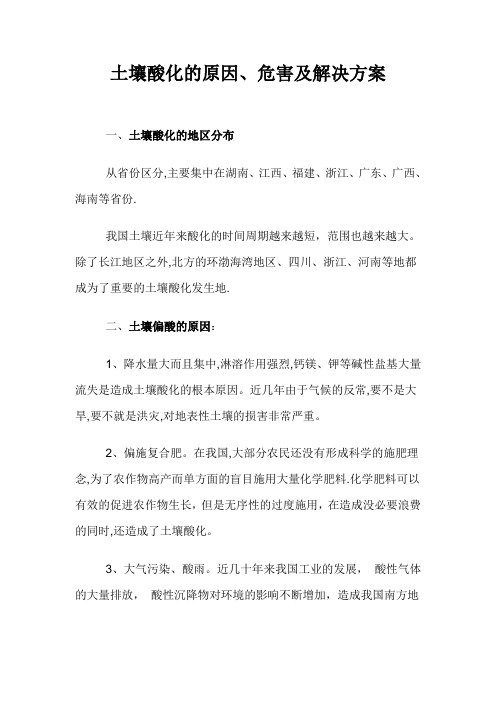 土壤酸化的原因、危害及解决方案

一、土壤酸化的地区分布

从省份区分,主要集中在湖南、江西、福建、浙江、广东、广西、海南等省份.

我国土壤近年来酸化的时间周期越来越短，范围也越来越大。除了长江地区之外,北方的环渤海湾地区、四川、浙江、河南等地都成为了重要的土壤酸化发生地.

二、土壤偏酸的原因:

1、降水量大而且集中,淋溶作用强烈,钙镁、钾等碱性盐基大量流失是造成土壤酸化的根本原因。近几年由于气候的反常,要不是大旱,要不就是洪灾,对地表性土壤的损害非常严重。

2、偏施复合肥。在我国,大部分农民还没有形成科学的施肥理念,为了农作物高产而单方面的盲目施用大量化学肥料.化学肥料可以有效的促进农作物生长，但是无序性的过度施用，在造成没必要浪费的同时,还造成了土壤酸化。

3、大气污染、酸雨。近几十年来我国工业的发展， 酸性气体的大量排放， 酸性沉降物对环境的影响不断增加，造成我国南方地